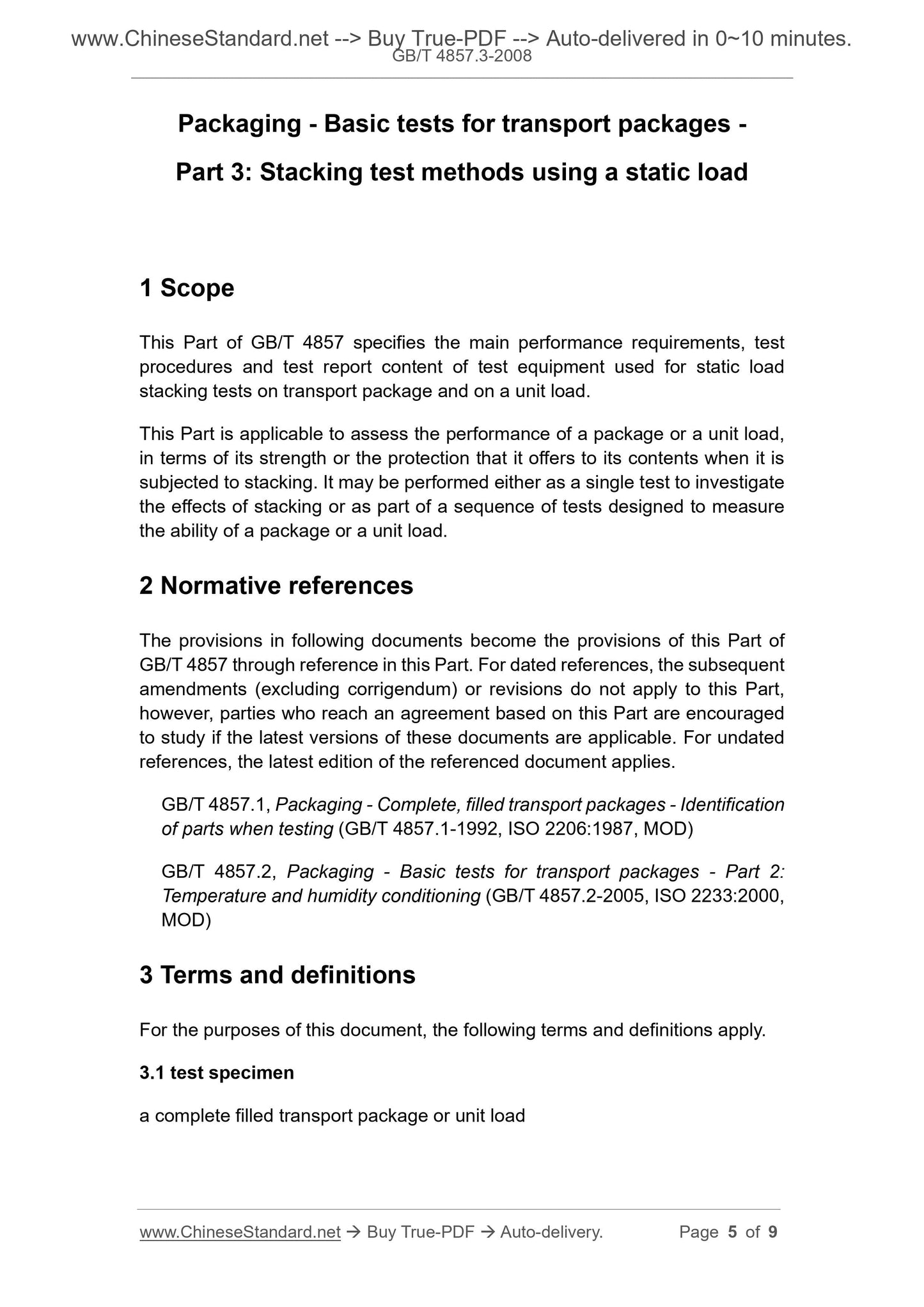 www.ChineseStandard.net --> Buy True-PDF --> Auto-delivered in 0~10 minutes.
GB/T 4857.3-2008

Packaging - Basic tests for transport packages - Part 3: Stacking test methods using a static load

1 Scope

This Part of GB/T 4857 specifies the main performance requirements, test procedures and test report content of test equipment used for static load stacking tests on transport package and on a unit load.

This Part is applicable to assess the performance of a package or a unit load, in terms of its strength or the protection that it offers to its contents when it is subjected to stacking. It may be performed either as a single test to investigate the effects of stacking or as part of a sequence of tests designed to measure the ability of a package or a unit load.

2 Normative references

The provisions in following documents become the provisions of this Part of GB/T 4857 through reference in this Part. For dated references, the subsequent amendments (excluding corrigendum) or revisions do not apply to this Part, however, parties who reach an agreement based on this Part are encouraged to study if the latest versions of these documents are applicable. For undated references, the latest edition of the referenced document applies.

GB/T 4857.1, Packaging - Complete, filled transport packages - Identification of parts when testing (GB/T 4857.1-1992, ISO 2206:1987, MOD)

GB/T 4857.2, Packaging - Basic tests for transport packages - Part 2: Temperature and humidity conditioning (GB/T 4857.2-2005, ISO 2233:2000, MOD)

3 Terms and definitions

For the purposes of this document, the following terms and definitions apply.

3.1 test specimen

a complete filled transport package or unit load

www.ChineseStandard.net → Buy True-PDF → Auto-delivery. Page 5 of 9